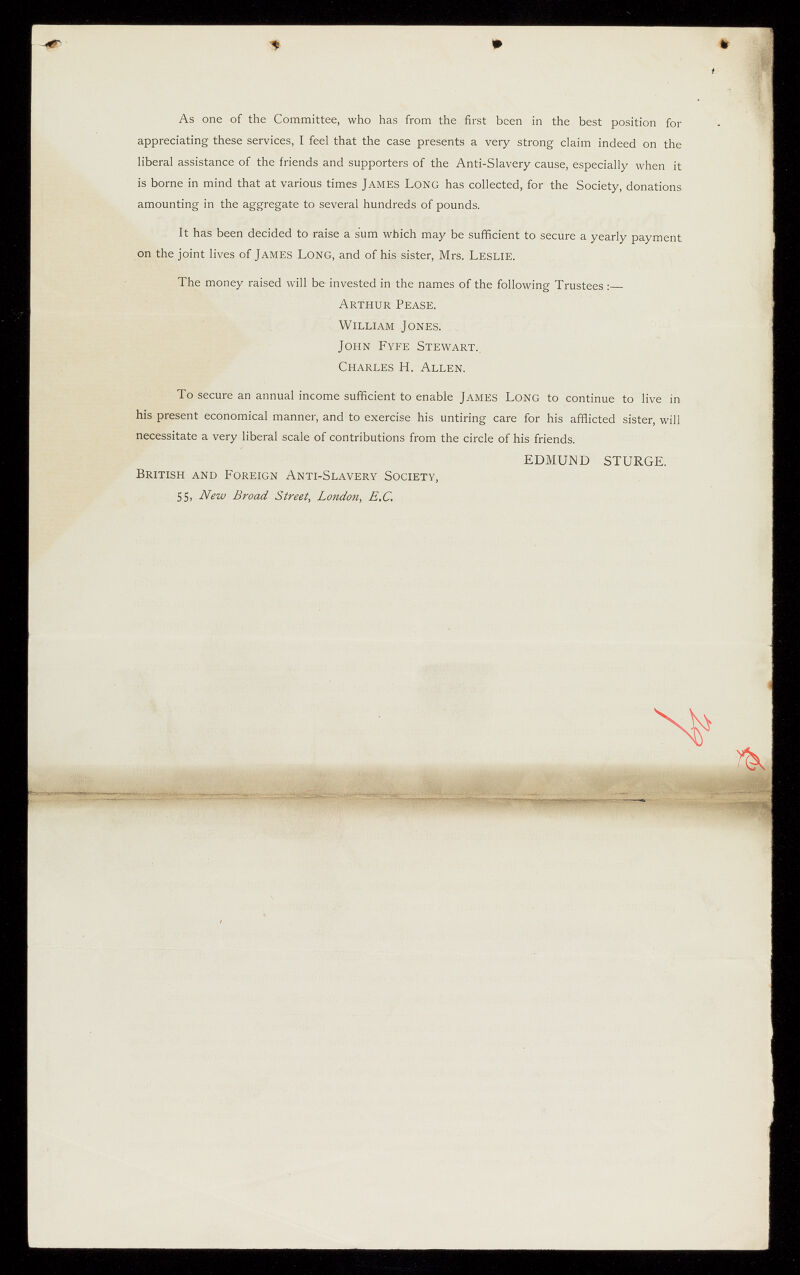 As one of the Committee, who has from the first been in the best position for appreciating these services, I feel that the case presents a very strong claim indeed on the liberal assistance of the friends and supporters of the Anti-Slavery cause, especially when it is borne in mind that at various times James Long has collected, for the Society, donations amounting in the aggregate to several hundreds of pounds.

It has been decided to raise a sum which may be sufficient to secure a yearly payment on the joint lives of James Long, and of his sister, Mrs. Leslie.

The money raised will be invested in the names of the following Trustees :—

Arthur Pease.
William Jones.
John Fyfe Stewart.
Charles H. Allen.

To secure an annual income sufficient to enable James Long to continue to live in his present economical manner, and to exercise his untiring care for his afflicted sister, will necessitate a very liberal scale of contributions from the circle of his friends.

EDMUND STURGE.

British and Foreign Anti-Slavery Society,
55, New Broad Street, London, E.C.